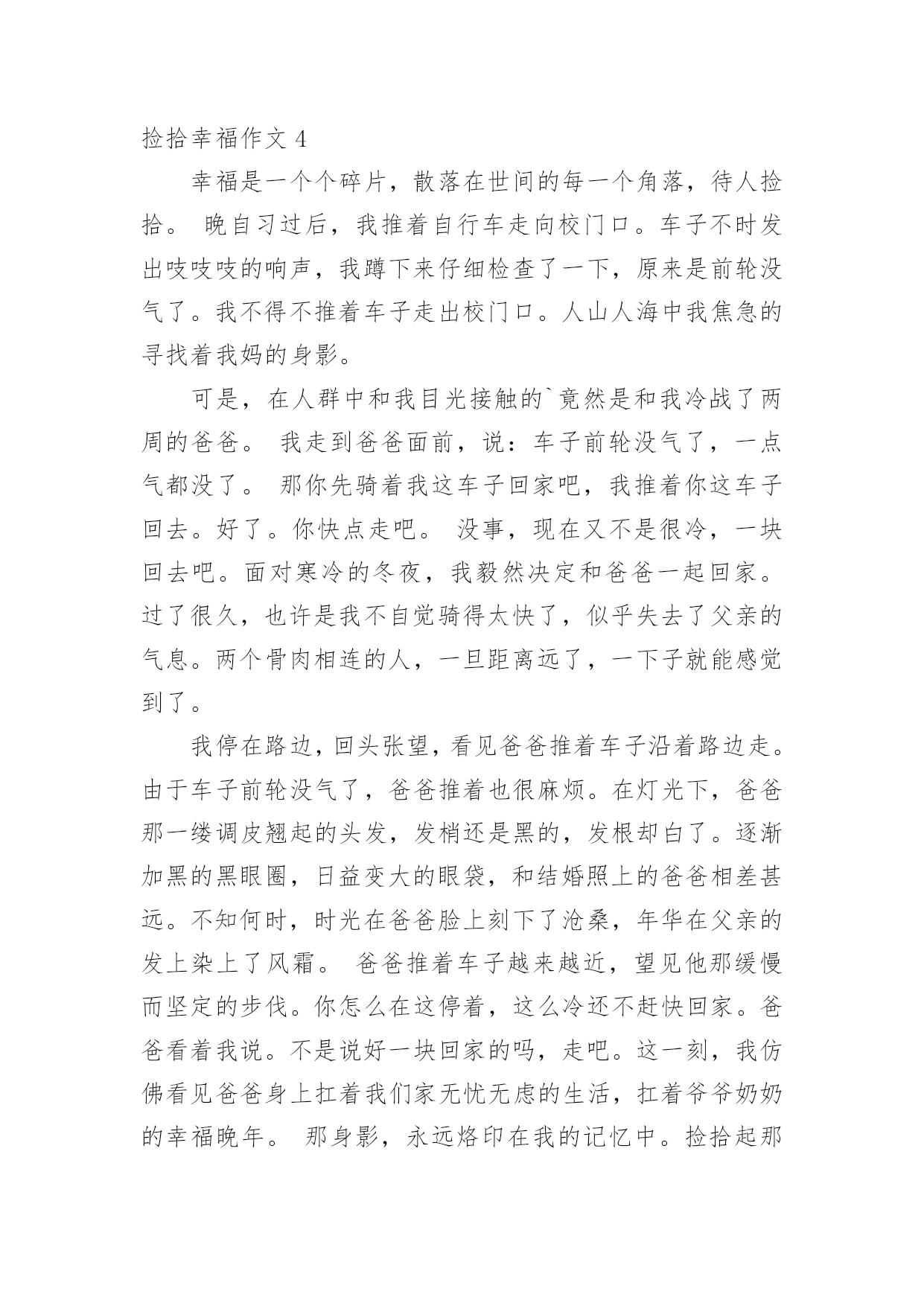 捡拾幸福作文 4

幸福是一个个碎片，散落在世间的每一个角落，待人捡拾。 晚自习过后，我推着自行车走向校门口。车子不时发出吱吱吱的响声，我蹲下来仔细检查了一下，原来是前轮没气了。我不得不推着车子走出校门口。人山人海中我焦急的寻找着我妈的身影。

可是，在人群中和我目光接触的`竟然是和我冷战了两周的爸爸。 我走到爸爸面前，说：车子前轮没气了，一点气都没了。 那你先骑着我这车子回家吧，我推着你这车子回去。好了。你快点走吧。 没事，现在又不是很冷，一块回去吧。面对寒冷的冬夜，我毅然决定和爸爸一起回家。过了很久，也许是我不自觉骑得太快了，似乎失去了父亲的气息。两个骨肉相连的人，一旦距离远了，一下子就能感觉到了。

我停在路边，回头张望，看见爸爸推着车子沿着路边走。由于车子前轮没气了，爸爸推着也很麻烦。在灯光下，爸爸那一缕调皮翘起的头发，发梢还是黑的，发根却白了。逐渐加黑的黑眼圈，日益变大的眼袋，和结婚照上的爸爸相差甚远。不知何时，时光在爸爸脸上刻下了沧桑，年华在父亲的发上染上了风霜。 爸爸推着车子越来越近，望见他那缓慢而坚定的步伐。你怎么在这停着，这么冷还不赶快回家。爸爸看着我说。不是说好一块回家的吗，走吧。这一刻，我仿佛看见爸爸身上扛着我们家无忧无虑的生活，扛着爷爷奶奶的幸福晚年。 那身影，永远烙印在我的记忆中。捡拾起那